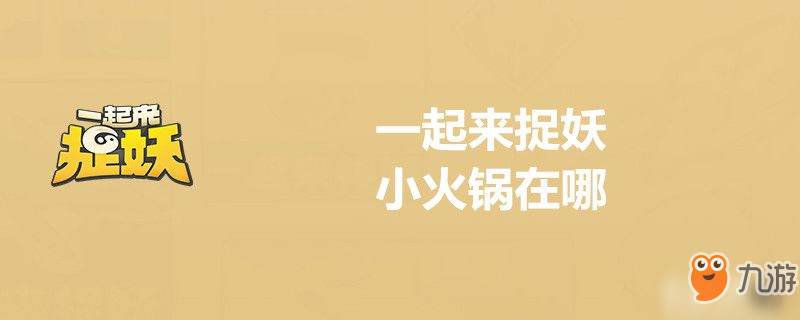 一起来
捉妖

一起来捉妖
小火锅在哪

九游